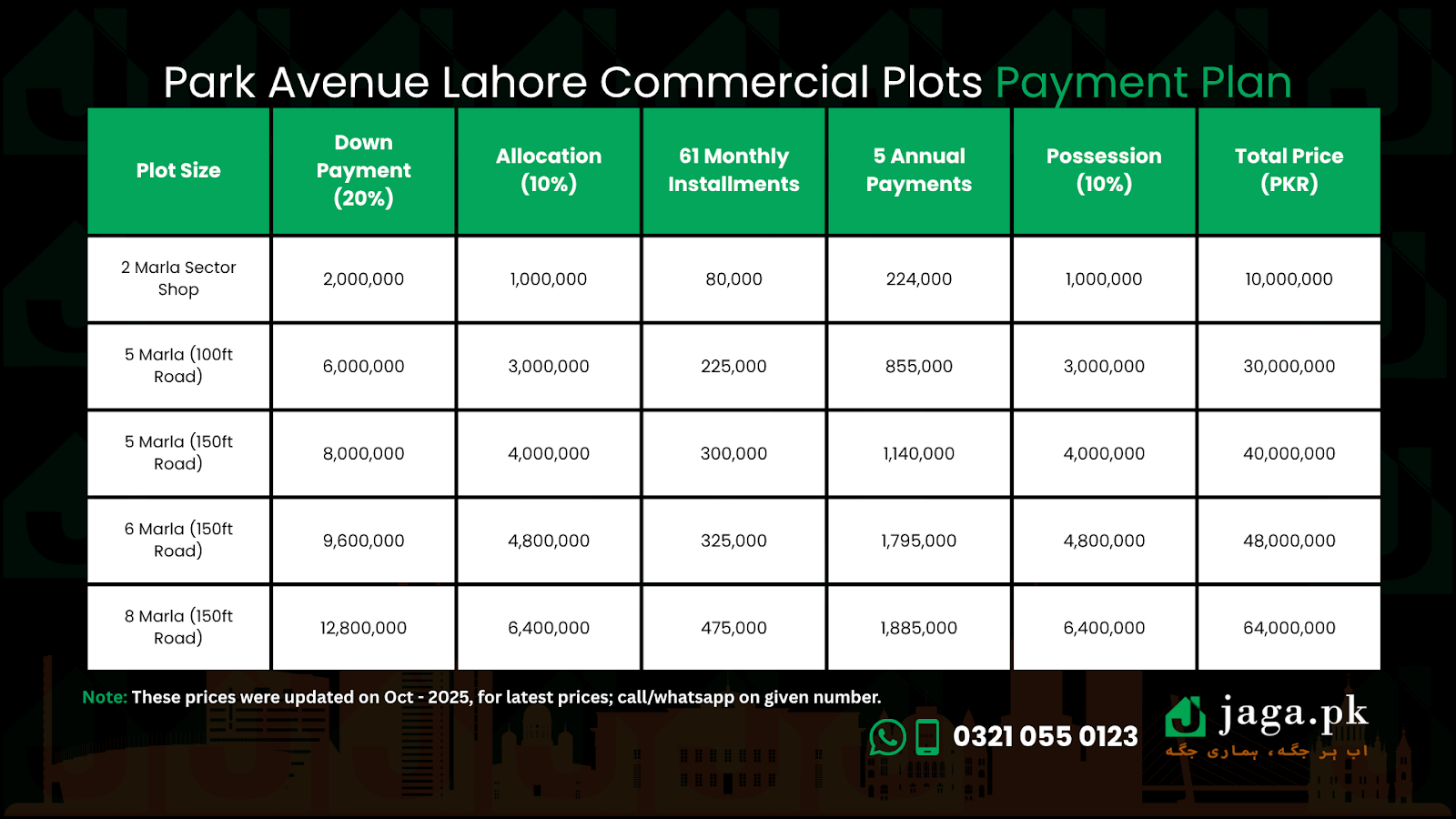 Park Avenue Lahore Commercial Plots Payment Plan

| Plot Size | Down Payment (20%) | Allocation (10%) | 61 Monthly Installments | 5 Annual Payments | Possession (10%) | Total Price (PKR) |
|---|---|---|---|---|---|---|
| 2 Marla Sector Shop | 2,000,000 | 1,000,000 | 80,000 | 224,000 | 1,000,000 | 10,000,000 |
| 5 Marla (100ft Road) | 6,000,000 | 3,000,000 | 225,000 | 855,000 | 3,000,000 | 30,000,000 |
| 5 Marla (150ft Road) | 8,000,000 | 4,000,000 | 300,000 | 1,140,000 | 4,000,000 | 40,000,000 |
| 6 Marla (150ft Road) | 9,600,000 | 4,800,000 | 325,000 | 1,795,000 | 4,800,000 | 48,000,000 |
| 8 Marla (150ft Road) | 12,800,000 | 6,400,000 | 475,000 | 1,885,000 | 6,400,000 | 64,000,000 |

Note: These prices were updated on Oct - 2025, for latest prices; call/whatsapp on given number.

0321 055 0123

jaga.pk
اب ہر جگہ، ہماری جگہ